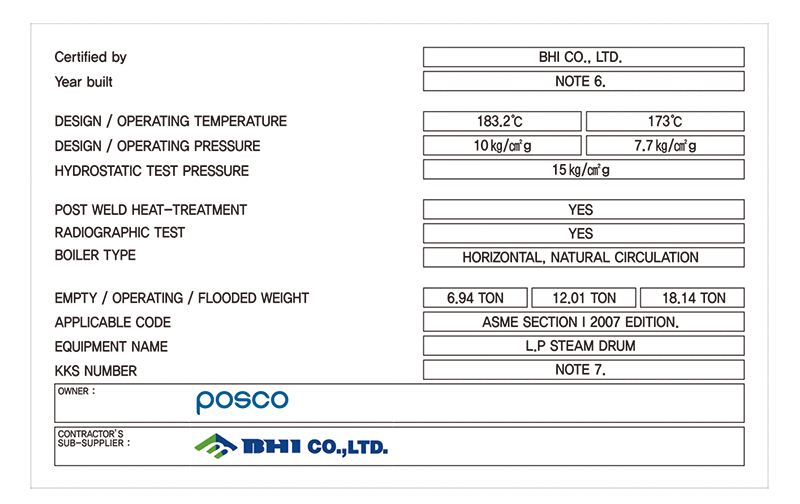 Certified by
BHI CO., LTD.

Year built
NOTE 6.

DESIGN / OPERATING TEMPERATURE
183.2℃
173℃

DESIGN / OPERATING PRESSURE
10 kg/㎠g
7.7 kg/㎠g

HYDROSTATIC TEST PRESSURE
15 kg/㎠g

POST WELD HEAT-TREATMENT
YES

RADIOGRAPHIC TEST
YES

BOILER TYPE
HORIZONTAL, NATURAL CIRCULATION

EMPTY / OPERATING / FLOODED WEIGHT
6.94 TON
12.01 TON
18.14 TON

APPLICABLE CODE
ASME SECTION I 2007 EDITION.

EQUIPMENT NAME
L.P STEAM DRUM

KKS NUMBER
NOTE 7.

OWNER :
posco

CONTRACTOR'S
SUB-SUPPLIER :
BHI CO.,LTD.